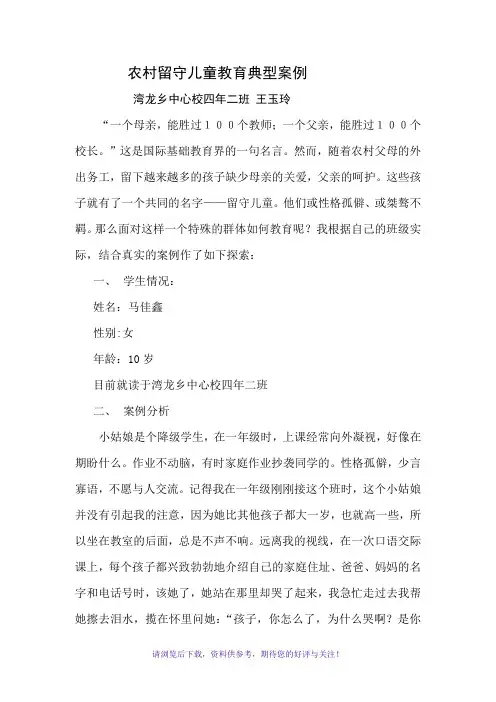 农村留守儿童教育典型案例

湾龙乡中心校四年二班 王玉玲

“一个母亲，能胜过１００个教师；一个父亲，能胜过１００个校长。”这是国际基础教育界的一句名言。然而，随着农村父母的外出务工，留下越来越多的孩子缺少母亲的关爱，父亲的呵护。这些孩子就有了一个共同的名字——留守儿童。他们或性格孤僻、或桀骜不羁。那么面对这样一个特殊的群体如何教育呢？我根据自己的班级实际，结合真实的案例作了如下探索：

一、 学生情况：

姓名：马佳鑫

性别:女

年龄：10 岁

目前就读于湾龙乡中心校四年二班

二、 案例分析

小姑娘是个降级学生，在一年级时，上课经常向外凝视，好像在期盼什么。作业不动脑，有时家庭作业抄袭同学的。性格孤僻，少言寡语，不愿与人交流。记得我在一年级刚刚接这个班时，这个小姑娘并没有引起我的注意，因为她比其他孩子都大一岁，也就高一些，所以坐在教室的后面，总是不声不响。远离我的视线，在一次口语交际课上，每个孩子都兴致勃勃地介绍自己的家庭住址、爸爸、妈妈的名字和电话号时，该她了，她站在那里却哭了起来，我急忙走过去我帮她擦去泪水，揽在怀里问她：“孩子，你怎么了，为什么哭啊？是你

请浏览后下载，资料供参考，期待您的好评与关注！